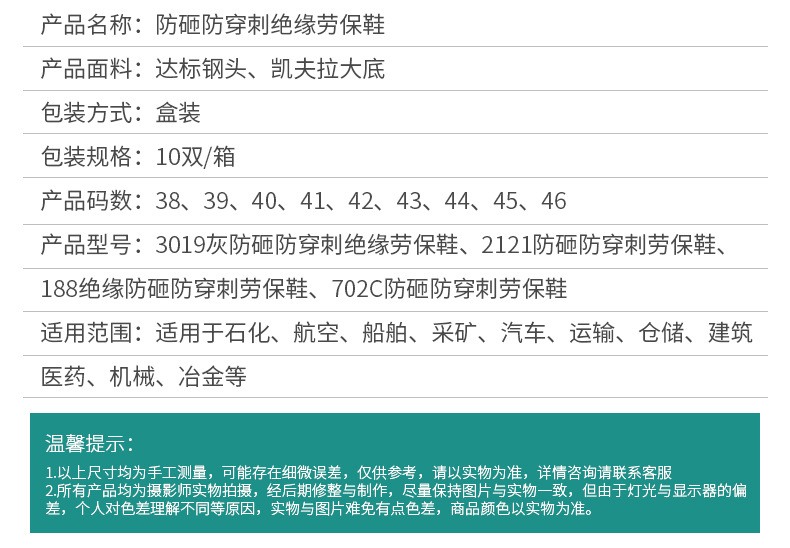 产品名称：防砸防穿刺绝缘劳保鞋

产品面料：达标钢头、凯夫拉大底

包装方式：盒装

包装规格：10双/箱

产品码数：38、39、40、41、42、43、44、45、46

产品型号：3019灰防砸防穿刺绝缘劳保鞋、2121防砸防穿刺劳保鞋、188绝缘防砸防穿刺劳保鞋、702C防砸防穿刺劳保鞋

适用范围：适用于石化、航空、船舶、采矿、汽车、运输、仓储、建筑医药、机械、冶金等

温馨提示：

1.以上尺寸均为手工测量，可能存在细微误差，仅供参考，请以实物为准，详情咨询请联系客服
2.所有产品均为摄影师实物拍摄，经后期修整与制作，尽量保持图片与实物一致，但由于灯光与显示器的偏差，个人对色差理解不同等原因，实物与图片难免有点色差，商品颜色以实物为准。